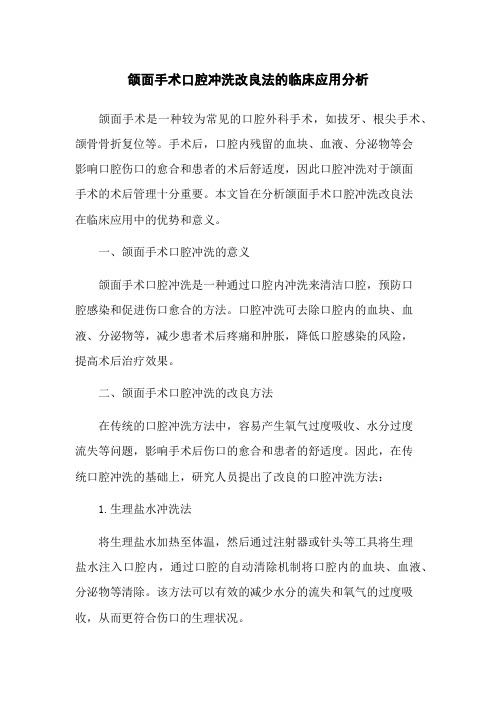 颌面手术口腔冲洗改良法的临床应用分析

颌面手术是一种较为常见的口腔外科手术，如拔牙、根尖手术、颌骨骨折复位等。手术后，口腔内残留的血块、血液、分泌物等会影响口腔伤口的愈合和患者的术后舒适度，因此口腔冲洗对于颌面手术的术后管理十分重要。本文旨在分析颌面手术口腔冲洗改良法在临床应用中的优势和意义。

一、颌面手术口腔冲洗的意义

颌面手术口腔冲洗是一种通过口腔内冲洗来清洁口腔，预防口腔感染和促进伤口愈合的方法。口腔冲洗可去除口腔内的血块、血液、分泌物等，减少患者术后疼痛和肿胀，降低口腔感染的风险，提高术后治疗效果。

二、颌面手术口腔冲洗的改良方法

在传统的口腔冲洗方法中，容易产生氧气过度吸收、水分过度流失等问题，影响手术后伤口的愈合和患者的舒适度。因此，在传统口腔冲洗的基础上，研究人员提出了改良的口腔冲洗方法：

1. 生理盐水冲洗法

将生理盐水加热至体温，然后通过注射器或针头等工具将生理盐水注入口腔内，通过口腔的自动清除机制将口腔内的血块、血液、分泌物等清除。该方法可以有效的减少水分的流失和氧气的过度吸收，从而更符合伤口的生理状况。